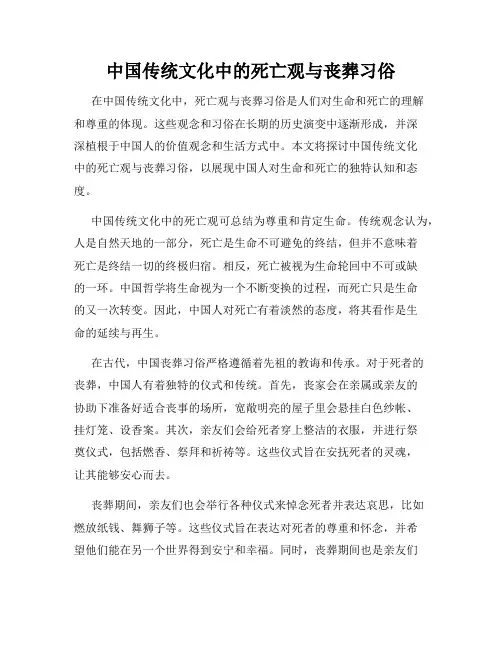 中国传统文化中的死亡观与丧葬习俗

在中国传统文化中，死亡观与丧葬习俗是人们对生命和死亡的理解和尊重的体现。这些观念和习俗在长期的历史演变中逐渐形成，并深深植根于中国人的价值观念和生活方式中。本文将探讨中国传统文化中的死亡观与丧葬习俗，以展现中国人对生命和死亡的独特认知和态度。

中国传统文化中的死亡观可总结为尊重和肯定生命。传统观念认为，人是自然天地的一部分，死亡是生命不可避免的终结，但并不意味着死亡是终结一切的终极归宿。相反，死亡被视为生命轮回中不可或缺的一环。中国哲学将生命视为一个不断变换的过程，而死亡只是生命的又一次转变。因此，中国人对死亡有着淡然的态度，将其看作是生命的延续与再生。

在古代，中国丧葬习俗严格遵循着先祖的教诲和传承。对于死者的丧葬，中国人有着独特的仪式和传统。首先，丧家会在亲属或亲友的协助下准备好适合丧事的场所，宽敞明亮的屋子里会悬挂白色纱帐、挂灯笼、设香案。其次，亲友们会给死者穿上整洁的衣服，并进行祭奠仪式，包括燃香、祭拜和祈祷等。这些仪式旨在安抚死者的灵魂，让其能够安心而去。

丧葬期间，亲友们也会举行各种仪式来悼念死者并表达哀思，比如燃放纸钱、舞狮子等。这些仪式旨在表达对死者的尊重和怀念，并希望他们能在另一个世界得到安宁和幸福。同时，丧葬期间也是亲友们